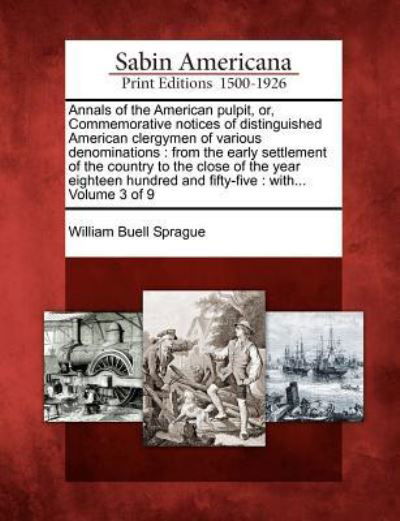 Sabin Americana
Print Editions 1500-1926

Annals of the American pulpit, or, Commemorative notices of distinguished American clergymen of various denominations : from the early settlement of the country to the close of the year eighteen hundred and fifty-five : with... Volume 3 of 9

William Buell Sprague